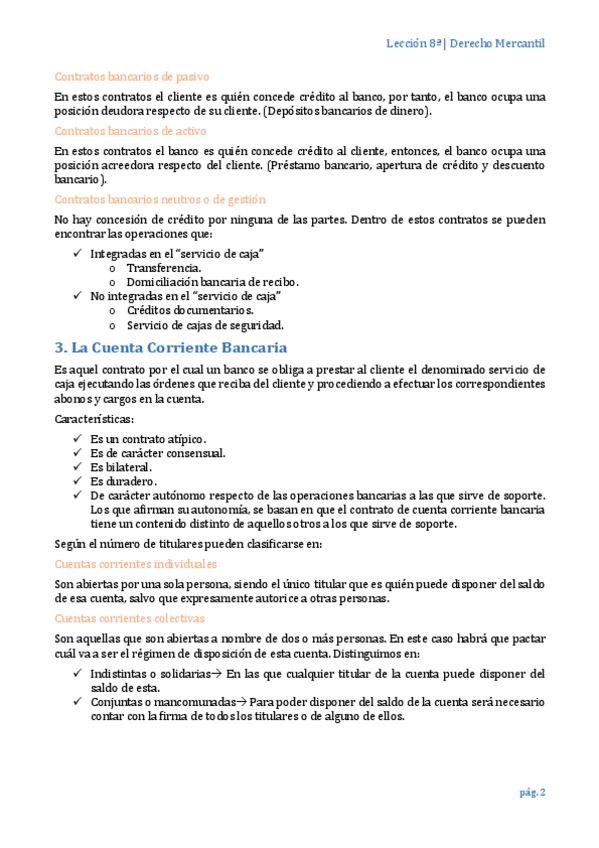 Lección 8ª| Derecho Mercantil

Contratos bancarios de pasivo

En estos contratos el cliente es quién concede crédito al banco, por tanto, el banco ocupa una posición deudora respecto de su cliente. (Depósitos bancarios de dinero).

Contratos bancarios de activo

En estos contratos el banco es quién concede crédito al cliente, entonces, el banco ocupa una posición acreedora respecto del cliente. (Préstamo bancario, apertura de crédito y descuento bancario).

Contratos bancarios neutros o de gestión

No hay concesión de crédito por ninguna de las partes. Dentro de estos contratos se pueden encontrar las operaciones que:

✓ Integradas en el "servicio de caja"
o Transferencia.
o Domiciliación bancaria de recibo.
✓ No integradas en el "servicio de caja"
o Créditos documentarios.
o Servicio de cajas de seguridad.

3. La Cuenta Corriente Bancaria

Es aquel contrato por el cual un banco se obliga a prestar al cliente el denominado servicio de caja ejecutando las órdenes que reciba del cliente y procediendo a efectuar los correspondientes abonos y cargos en la cuenta.

Características:

✓ Es un contrato atípico.
✓ Es de carácter consensual.
✓ Es bilateral.
✓ Es duradero.
✓ De carácter autónomo respecto de las operaciones bancarias a las que sirve de soporte. Los que afirman su autonomía, se basan en que el contrato de cuenta corriente bancaria tiene un contenido distinto de aquellos otros a los que sirve de soporte.

Según el número de titulares pueden clasificarse en:

Cuentas corrientes individuales

Son abiertas por una sola persona, siendo el único titular que es quién puede disponer del saldo de esa cuenta, salvo que expresamente autorice a otras personas.

Cuentas corrientes colectivas

Son aquellas que son abiertas a nombre de dos o más personas. En este caso habrá que pactar cuál va a ser el régimen de disposición de esta cuenta. Distinguimos en:

✓ Indistintas o solidarias→ En las que cualquier titular de la cuenta puede disponer del saldo de esta.
✓ Conjuntas o mancomunadas→ Para poder disponer del saldo de la cuenta será necesario contar con la firma de todos los titulares o de alguno de ellos.

pág. 2